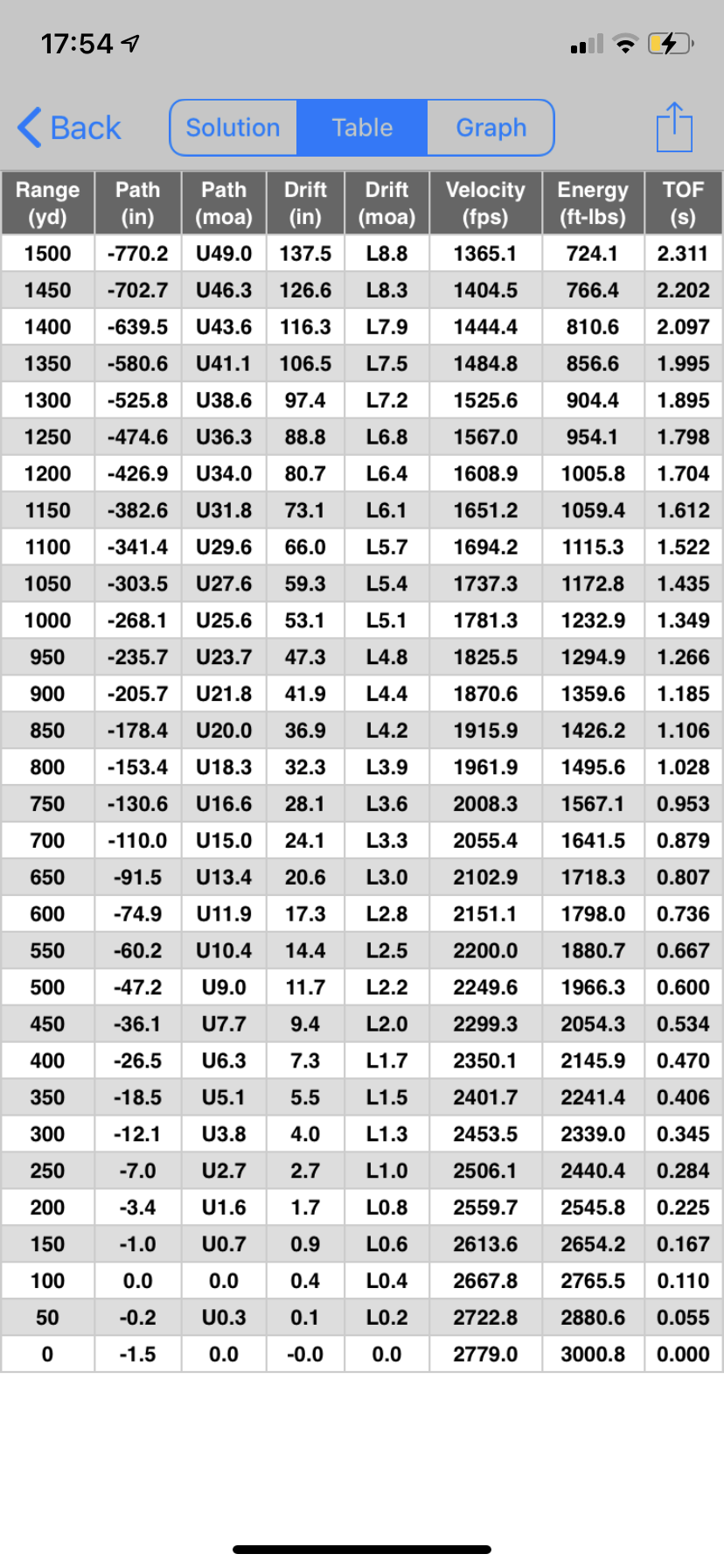 17:54

Back Solution Table Graph

| Range (yd) | Path (in) | Path (moa) | Drift (in) | Drift (moa) | Velocity (fps) | Energy (ft-lbs) | TOF (s) |
|---|---|---|---|---|---|---|---|
| 1500 | -770.2 | U49.0 | 137.5 | L8.8 | 1365.1 | 724.1 | 2.311 |
| 1450 | -702.7 | U46.3 | 126.6 | L8.3 | 1404.5 | 766.4 | 2.202 |
| 1400 | -639.5 | U43.6 | 116.3 | L7.9 | 1444.4 | 810.6 | 2.097 |
| 1350 | -580.6 | U41.1 | 106.5 | L7.5 | 1484.8 | 856.6 | 1.995 |
| 1300 | -525.8 | U38.6 | 97.4 | L7.2 | 1525.6 | 904.4 | 1.895 |
| 1250 | -474.6 | U36.3 | 88.8 | L6.8 | 1567.0 | 954.1 | 1.798 |
| 1200 | -426.9 | U34.0 | 80.7 | L6.4 | 1608.9 | 1005.8 | 1.704 |
| 1150 | -382.6 | U31.8 | 73.1 | L6.1 | 1651.2 | 1059.4 | 1.612 |
| 1100 | -341.4 | U29.6 | 66.0 | L5.7 | 1694.2 | 1115.3 | 1.522 |
| 1050 | -303.5 | U27.6 | 59.3 | L5.4 | 1737.3 | 1172.8 | 1.435 |
| 1000 | -268.1 | U25.6 | 53.1 | L5.1 | 1781.3 | 1232.9 | 1.349 |
| 950 | -235.7 | U23.7 | 47.3 | L4.8 | 1825.5 | 1294.9 | 1.266 |
| 900 | -205.7 | U21.8 | 41.9 | L4.4 | 1870.6 | 1359.6 | 1.185 |
| 850 | -178.4 | U20.0 | 36.9 | L4.2 | 1915.9 | 1426.2 | 1.106 |
| 800 | -153.4 | U18.3 | 32.3 | L3.9 | 1961.9 | 1495.6 | 1.028 |
| 750 | -130.6 | U16.6 | 28.1 | L3.6 | 2008.3 | 1567.1 | 0.953 |
| 700 | -110.0 | U15.0 | 24.1 | L3.3 | 2055.4 | 1641.5 | 0.879 |
| 650 | -91.5 | U13.4 | 20.6 | L3.0 | 2102.9 | 1718.3 | 0.807 |
| 600 | -74.9 | U11.9 | 17.3 | L2.8 | 2151.1 | 1798.0 | 0.736 |
| 550 | -60.2 | U10.4 | 14.4 | L2.5 | 2200.0 | 1880.7 | 0.667 |
| 500 | -47.2 | U9.0 | 11.7 | L2.2 | 2249.6 | 1966.3 | 0.600 |
| 450 | -36.1 | U7.7 | 9.4 | L2.0 | 2299.3 | 2054.3 | 0.534 |
| 400 | -26.5 | U6.3 | 7.3 | L1.7 | 2350.1 | 2145.9 | 0.470 |
| 350 | -18.5 | U5.1 | 5.5 | L1.5 | 2401.7 | 2241.4 | 0.406 |
| 300 | -12.1 | U3.8 | 4.0 | L1.3 | 2453.5 | 2339.0 | 0.345 |
| 250 | -7.0 | U2.7 | 2.7 | L1.0 | 2506.1 | 2440.4 | 0.284 |
| 200 | -3.4 | U1.6 | 1.7 | L0.8 | 2559.7 | 2545.8 | 0.225 |
| 150 | -1.0 | U0.7 | 0.9 | L0.6 | 2613.6 | 2654.2 | 0.167 |
| 100 | 0.0 | 0.0 | 0.4 | L0.4 | 2667.8 | 2765.5 | 0.110 |
| 50 | -0.2 | U0.3 | 0.1 | L0.2 | 2722.8 | 2880.6 | 0.055 |
| 0 | -1.5 | 0.0 | -0.0 | 0.0 | 2779.0 | 3000.8 | 0.000 |